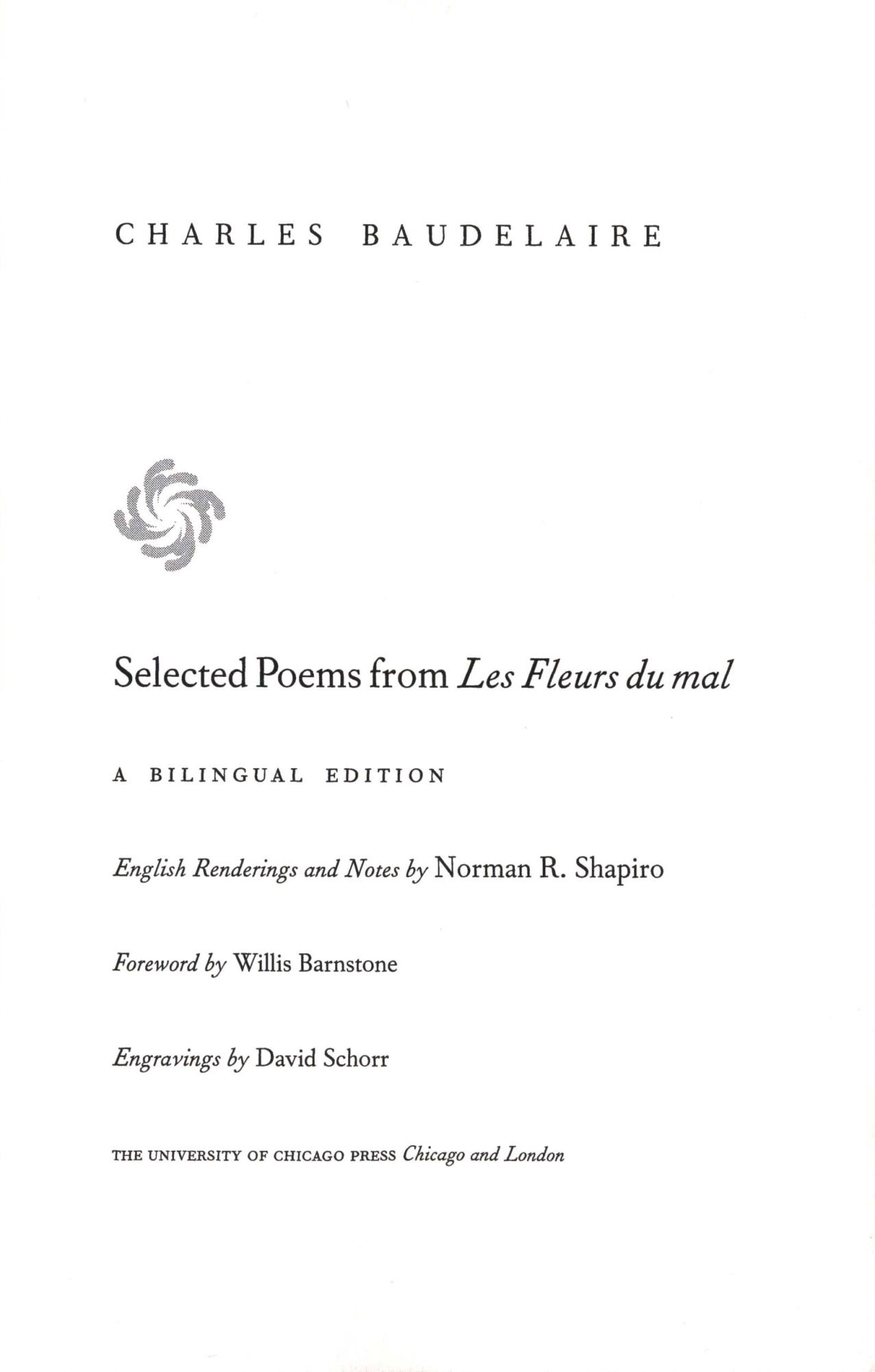 CHARLES BAUDELAIRE

Selected Poems from Les Fleurs du mal

A BILINGUAL EDITION

English Renderings and Notes by Norman R. Shapiro

Foreword by Willis Barnstone

Engravings by David Schorr

THE UNIVERSITY OF CHICAGO PRESS Chicago and London